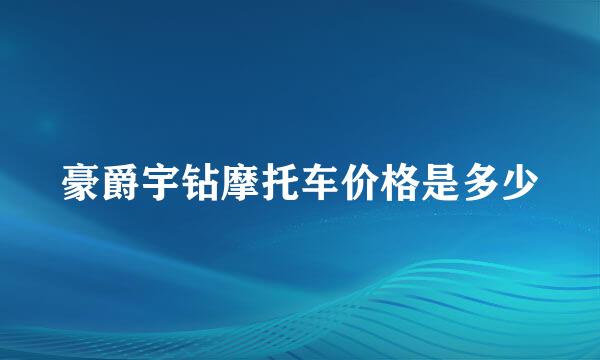 豪爵宇钻摩托车价格是多少